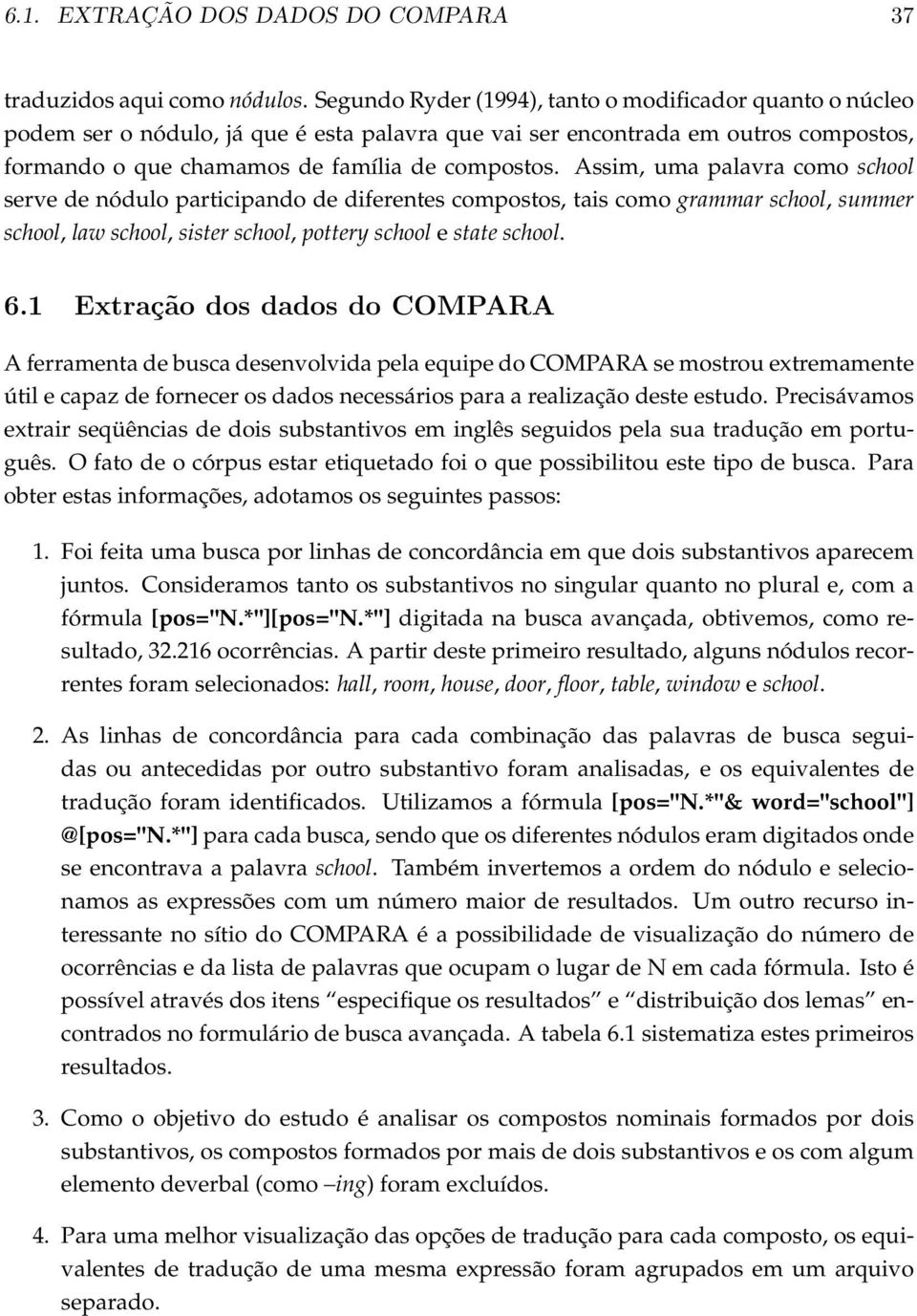 6.1. EXTRAÇÃO DOS DADOS DO COMPARA 37

traduzidos aqui como nódulos. Segundo Ryder (1994), tanto o modificador quanto o núcleo podem ser o nódulo, já que é esta palavra que vai ser encontrada em outros compostos, formando o que chamamos de família de compostos. Assim, uma palavra como school serve de nódulo participando de diferentes compostos, tais como grammar school, summer school, law school, sister school, pottery school e state school.

6.1 Extração dos dados do COMPARA

A ferramenta de busca desenvolvida pela equipe do COMPARA se mostrou extremamente útil e capaz de fornecer os dados necessários para a realização deste estudo. Precisávamos extrair seqüências de dois substantivos em inglês seguidos pela sua tradução em português. O fato de o córpus estar etiquetado foi o que possibilitou este tipo de busca. Para obter estas informações, adotamos os seguintes passos:

1. Foi feita uma busca por linhas de concordância em que dois substantivos aparecem juntos. Consideramos tanto os substantivos no singular quanto no plural e, com a fórmula [pos="N.*"][pos="N.*"] digitada na busca avançada, obtivemos, como resultado, 32.216 ocorrências. A partir deste primeiro resultado, alguns nódulos recorrentes foram selecionados: hall, room, house, door, floor, table, window e school.

2. As linhas de concordância para cada combinação das palavras de busca seguidas ou antecedidas por outro substantivo foram analisadas, e os equivalentes de tradução foram identificados. Utilizamos a fórmula [pos="N.*"& word="school"] @[pos="N.*"] para cada busca, sendo que os diferentes nódulos eram digitados onde se encontrava a palavra school. Também invertemos a ordem do nódulo e selecionamos as expressões com um número maior de resultados. Um outro recurso interessante no sítio do COMPARA é a possibilidade de visualização do número de ocorrências e da lista de palavras que ocupam o lugar de N em cada fórmula. Isto é possível através dos itens “especifique os resultados” e “distribuição dos lemas” encontrados no formulário de busca avançada. A tabela 6.1 sistematiza estes primeiros resultados.

3. Como o objetivo do estudo é analisar os compostos nominais formados por dois substantivos, os compostos formados por mais de dois substantivos e os com algum elemento deverbal (como –ing) foram excluídos.

4. Para uma melhor visualização das opções de tradução para cada composto, os equivalentes de tradução de uma mesma expressão foram agrupados em um arquivo separado.